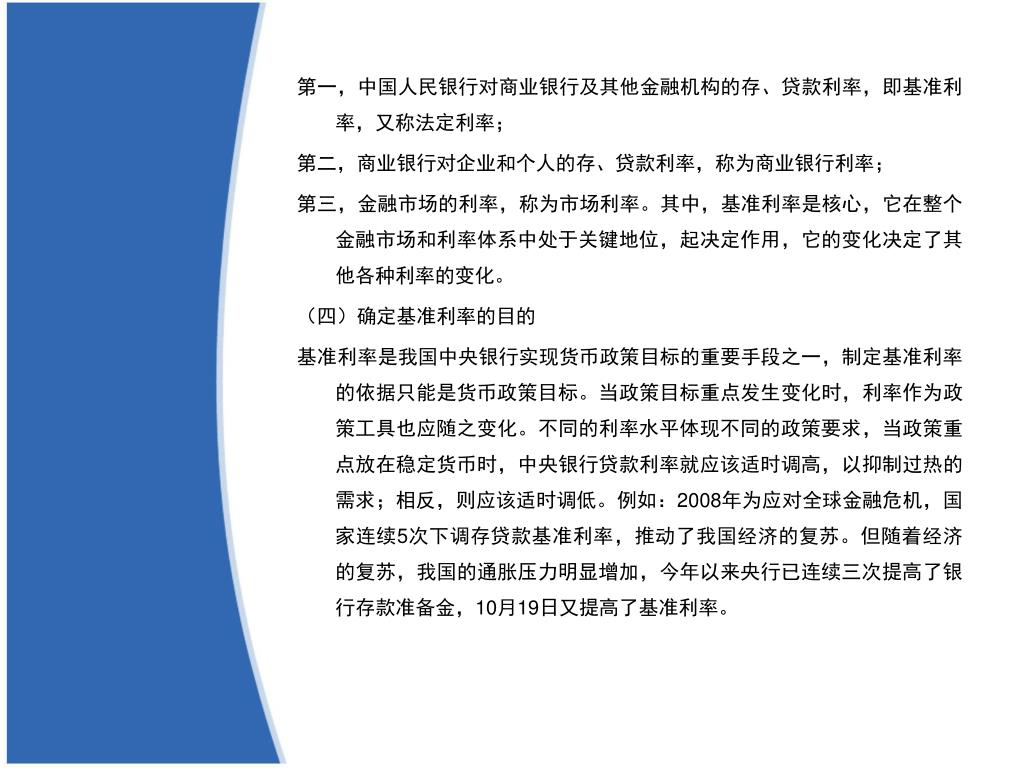 第一，中国人民银行对商业银行及其他金融机构的存、贷款利率，即基准利率，又称法定利率；

第二，商业银行对企业和个人的存、贷款利率，称为商业银行利率；

第三，金融市场的利率，称为市场利率。其中，基准利率是核心，它在整个金融市场和利率体系中处于关键地位，起决定作用，它的变化决定了其他各种利率的变化。

（四）确定基准利率的目的

基准利率是我国中央银行实现货币政策目标的重要手段之一，制定基准利率的依据只能是货币政策目标。当政策目标重点发生变化时，利率作为政策工具也应随之变化。不同的利率水平体现不同的政策要求，当政策重点放在稳定货币时，中央银行贷款利率就应该适时调高，以抑制过热的需求；相反，则应该适时调低。例如：2008年为应对全球金融危机，国家连续5次下调存贷款基准利率，推动了我国经济的复苏。但随着经济的复苏，我国的通胀压力明显增加，今年以来央行已连续三次提高了银行存款准备金，10月19日又提高了基准利率。